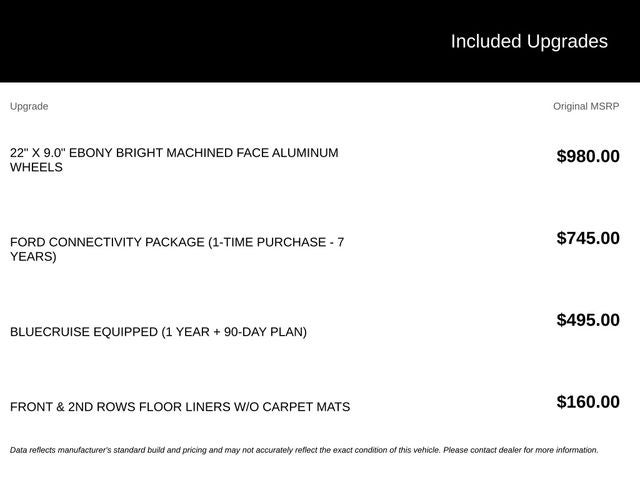 Included Upgrades

| Upgrade | Original MSRP |
|---|---|
| 22" X 9.0" EBONY BRIGHT MACHINED FACE ALUMINUM WHEELS | $980.00 |
| FORD CONNECTIVITY PACKAGE (1-TIME PURCHASE - 7 YEARS) | $745.00 |
| BLUECRUISE EQUIPPED (1 YEAR + 90-DAY PLAN) | $495.00 |
| FRONT & 2ND ROWS FLOOR LINERS W/O CARPET MATS | $160.00 |

Data reflects manufacturer's standard build and pricing and may not accurately reflect the exact condition of this vehicle. Please contact dealer for more information.